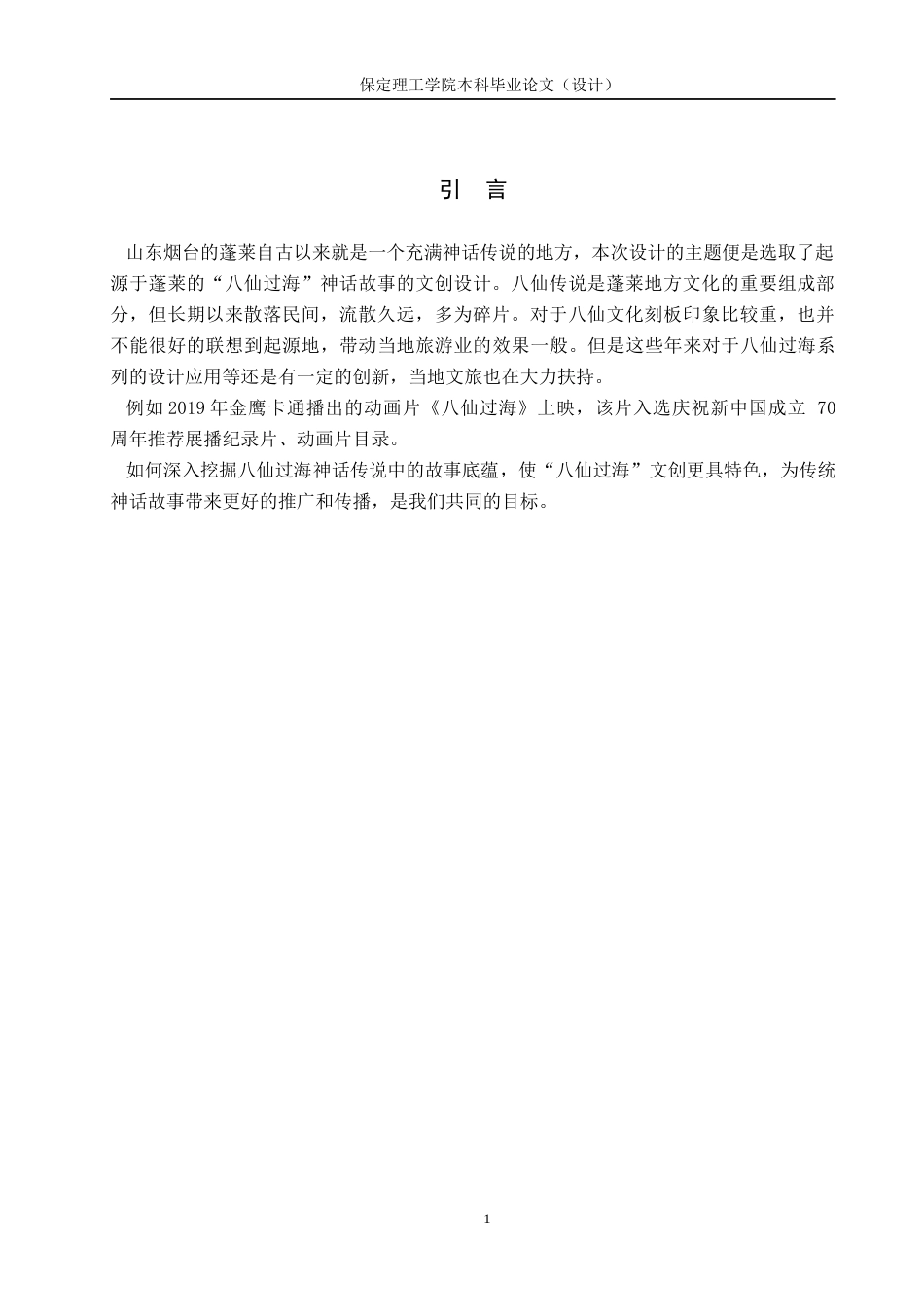 保定理工学院本科毕业论文（设计）

引　言

山东烟台的蓬莱自古以来就是一个充满神话传说的地方，本次设计的主题便是选取了起源于蓬莱的“八仙过海”神话故事的文创设计。八仙传说是蓬莱地方文化的重要组成部分，但长期以来散落民间，流散久远，多为碎片。对于八仙文化刻板印象比较重，也并不能很好的联想到起源地，带动当地旅游业的效果一般。但是这些年来对于八仙过海系列的设计应用等还是有一定的创新，当地文旅也在大力扶持。

例如 2019 年金鹰卡通播出的动画片《八仙过海》上映，该片入选庆祝新中国成立 70 周年推荐展播纪录片、动画片目录。

如何深入挖掘八仙过海神话传说中的故事底蕴，使“八仙过海”文创更具特色，为传统神话故事带来更好的推广和传播，是我们共同的目标。

1